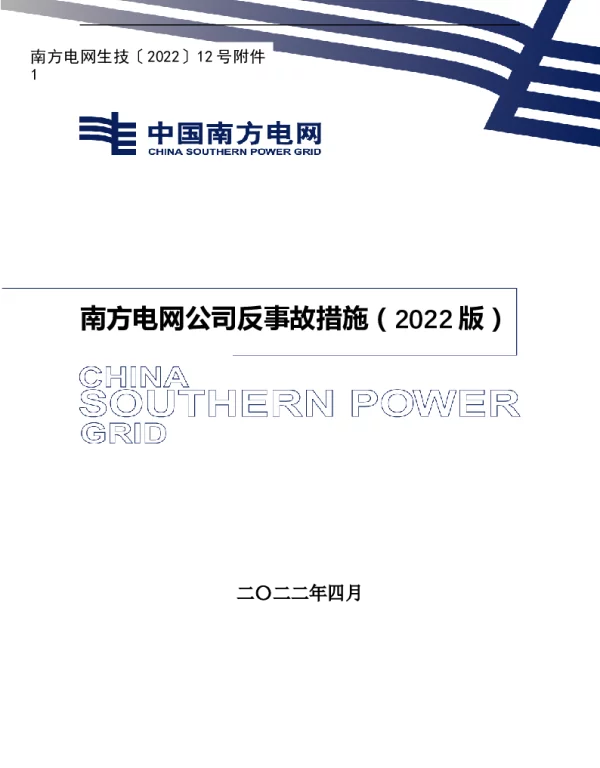 南方电网生技〔2022〕12号附件1

中国南方电网
CHINA SOUTHERN POWER GRID

南方电网公司反事故措施（2022版）

CHINA
SOUTHERN POWER
GRID

二〇二二年四月